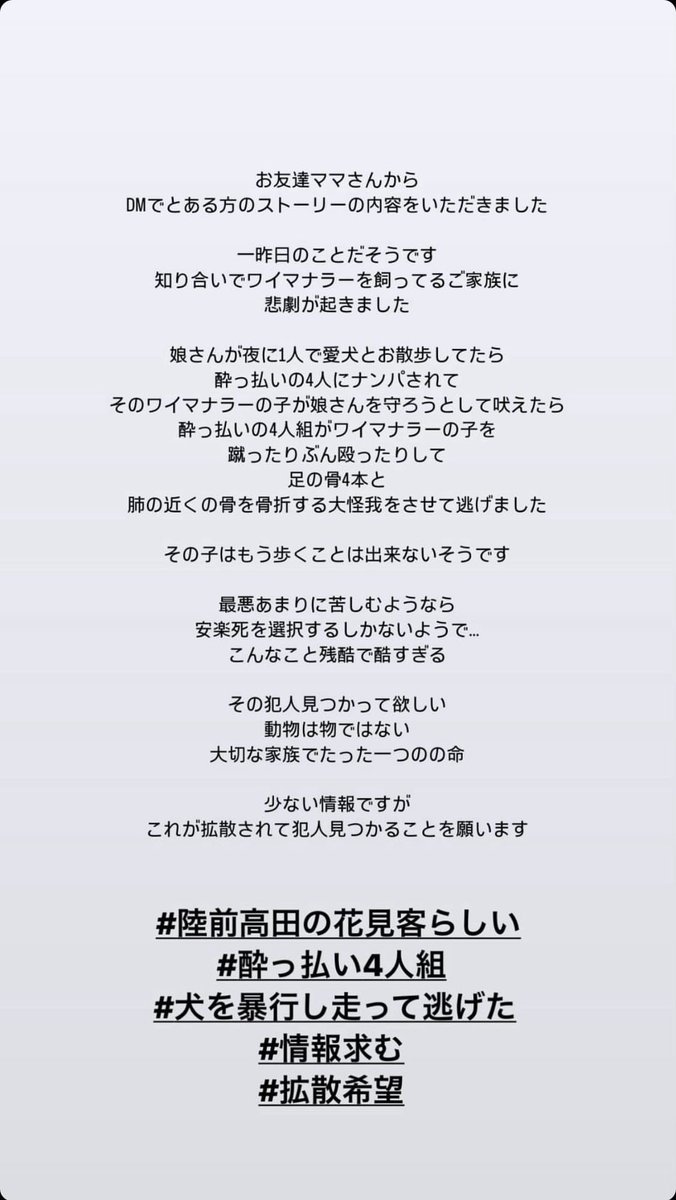 お友達ママさんから
DMでとある方のストーリーの内容をいただきました

一昨日のことだそうです
知り合いでワイマナラーを飼ってるご家族に
悲劇が起きました

娘さんが夜に1人で愛犬とお散歩してたら
酔っ払いの4人にナンパされて
そのワイマナラーの子が娘さんを守ろうとして吠えたら
酔っ払いの4人組がワイマナラーの子を
蹴ったりぶん殴ったりして
足の骨4本と
肺の近くの骨を骨折する大怪我をさせて逃げました

その子はもう歩くことは出来ないそうです

最悪あまりに苦しむようなら
安楽死を選択するしかないようで…
こんなこと残酷で酷すぎる

その犯人見つかって欲しい
動物は物ではない
大切な家族でたった一つのの命

少ない情報ですが
これが拡散されて犯人見つかることを願います

#陸前高田の花見客らしい
#酔っ払い4人組
#犬を暴行し走って逃げた
#情報求む
#拡散希望